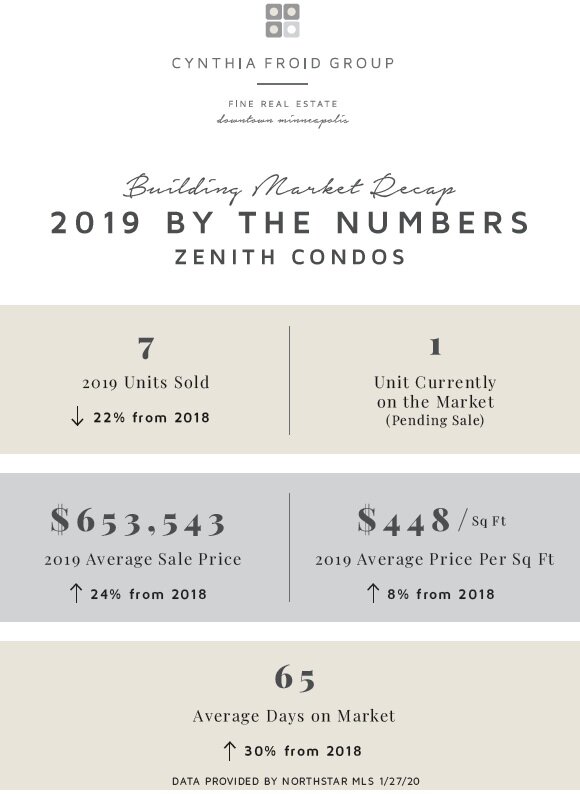 CYNTHIA FROID GROUP

FINE REAL ESTATE
downtown minneapolis

Building Market Recap
2019 BY THE NUMBERS
ZENITH CONDOS

7
2019 Units Sold
↓ 22% from 2018

1
Unit Currently on the Market
(Pending Sale)

$653,543
2019 Average Sale Price
↑ 24% from 2018

$448 / Sq Ft
2019 Average Price Per Sq Ft
↑ 8% from 2018

65
Average Days on Market
↑ 30% from 2018

DATA PROVIDED BY NORTHSTAR MLS 1/27/20